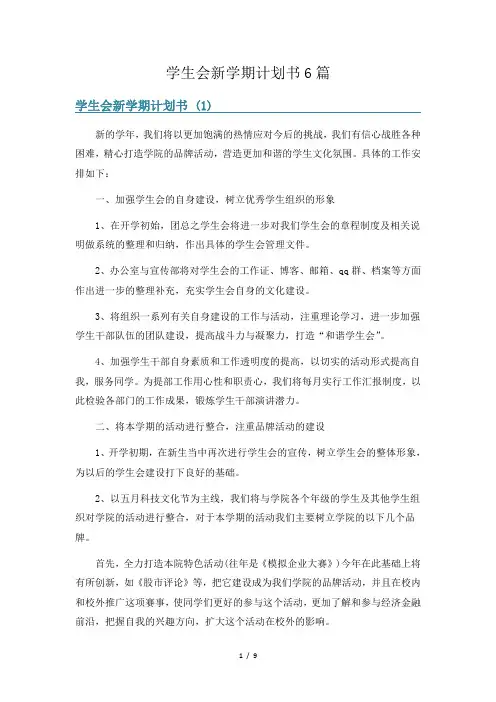 学生会新学期计划书6篇

学生会新学期计划书（1）

新的学年，我们将以更加饱满的热情应对今后的挑战，我们有信心战胜各种困难，精心打造学院的品牌活动，营造更加和谐的学生文化氛围。具体的工作安排如下：

一、加强学生会的自身建设，树立优秀学生组织的形象

1、在开学初始，团总之学生会将进一步对我们学生会的章程制度及相关说明做系统的整理和归纳，作出具体的学生会管理文件。

2、办公室与宣传部将对学生会的工作证、博客、邮箱、qq群、档案等方面作出进一步的整理补充，充实学生会自身的文化建设。

3、将组织一系列有关自身建设的工作与活动，注重理论学习，进一步加强学生干部队伍的团队建设，提高战斗力与凝聚力，打造“和谐学生会”。

4、加强学生干部自身素质和工作透明度的提高，以切实的活动形式提高自我，服务同学。为提部工作用心性和职责心，我们将每月实行工作汇报制度，以此检验各部门的工作成果，锻炼学生干部演讲潜力。

二、将本学期的活动进行整合，注重品牌活动的建设

1、开学初期，在新生当中再次进行学生会的宣传，树立学生会的整体形象，为以后的学生会建设打下良好的基础。

2、以五月科技文化节为主线，我们将与学院各个年级的学生及其他学生组织对学院的活动进行整合，对于本学期的活动我们主要树立学院的以下几个品牌。

首先，全力打造本院特色活动(往年是《模拟企业大赛》)今年在此基础上将有所创新，如《股市评论》等，把它建设成为我们学院的品牌活动，并且在校内和校外推广这项赛事，使同学们更好的参与这个活动，更加了解和参与经济金融前沿，把握自我的兴趣方向，扩大这个活动在校外的影响。

1 / 9